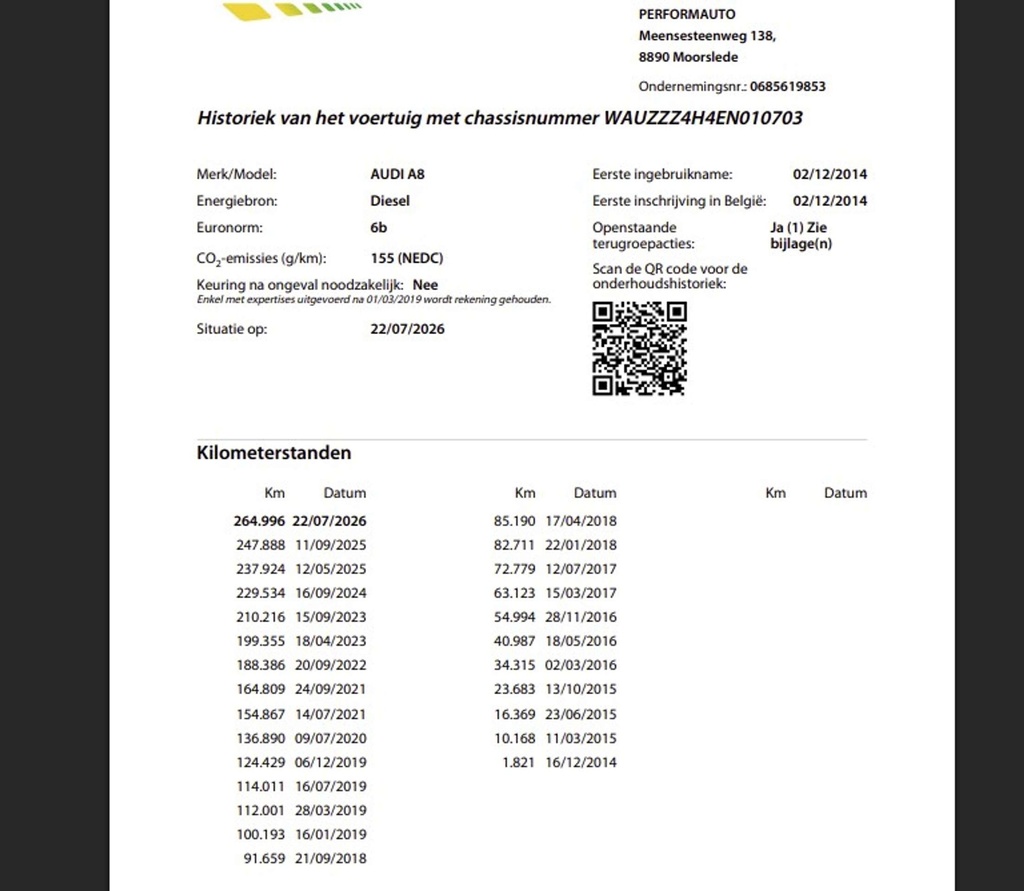 PERFORMAUTO
Meensesteenweg 138,
8890 Moorslede

Ondernemingsnr.: 0685619853

Historiek van het voertuig met chassisnummer WAUZZZ4H4EN010703

Merk/Model: AUDI A8
Energiebron: Diesel
Euronorm: 6b
$CO_2$-emissies (g/km): 155 (NEDC)
Keuring na ongeval noodzakelijk: Nee
Enkel met expertises uitgevoerd na 01/03/2019 wordt rekening gehouden.
Situatie op: 22/07/2026

Eerste ingebruikname: 02/12/2014
Eerste inschrijving in België: 02/12/2014
Openstaande terugroepacties: Ja (1) Zie bijlage(n)
Scan de QR code voor de onderhoudshistoriek:

Kilometerstanden

| Km | Datum |
|---|---|
| 264.996 | 22/07/2026 |
| 247.888 | 11/09/2025 |
| 237.924 | 12/05/2025 |
| 229.534 | 16/09/2024 |
| 210.216 | 15/09/2023 |
| 199.355 | 18/04/2023 |
| 188.386 | 20/09/2022 |
| 164.809 | 24/09/2021 |
| 154.867 | 14/07/2021 |
| 136.890 | 09/07/2020 |
| 124.429 | 06/12/2019 |
| 114.011 | 16/07/2019 |
| 112.001 | 28/03/2019 |
| 100.193 | 16/01/2019 |
| 91.659 | 21/09/2018 |

| Km | Datum |
|---|---|
| 85.190 | 17/04/2018 |
| 82.711 | 22/01/2018 |
| 72.779 | 12/07/2017 |
| 63.123 | 15/03/2017 |
| 54.994 | 28/11/2016 |
| 40.987 | 18/05/2016 |
| 34.315 | 02/03/2016 |
| 23.683 | 13/10/2015 |
| 16.369 | 23/06/2015 |
| 10.168 | 11/03/2015 |
| 1.821 | 16/12/2014 |

| Km | Datum |
|---|---|